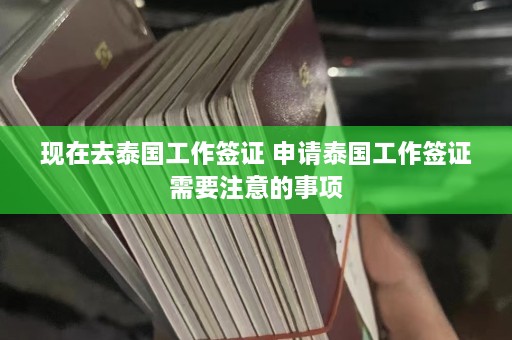 现在去泰国工作签证 申请泰国工作签证需要注意的事项